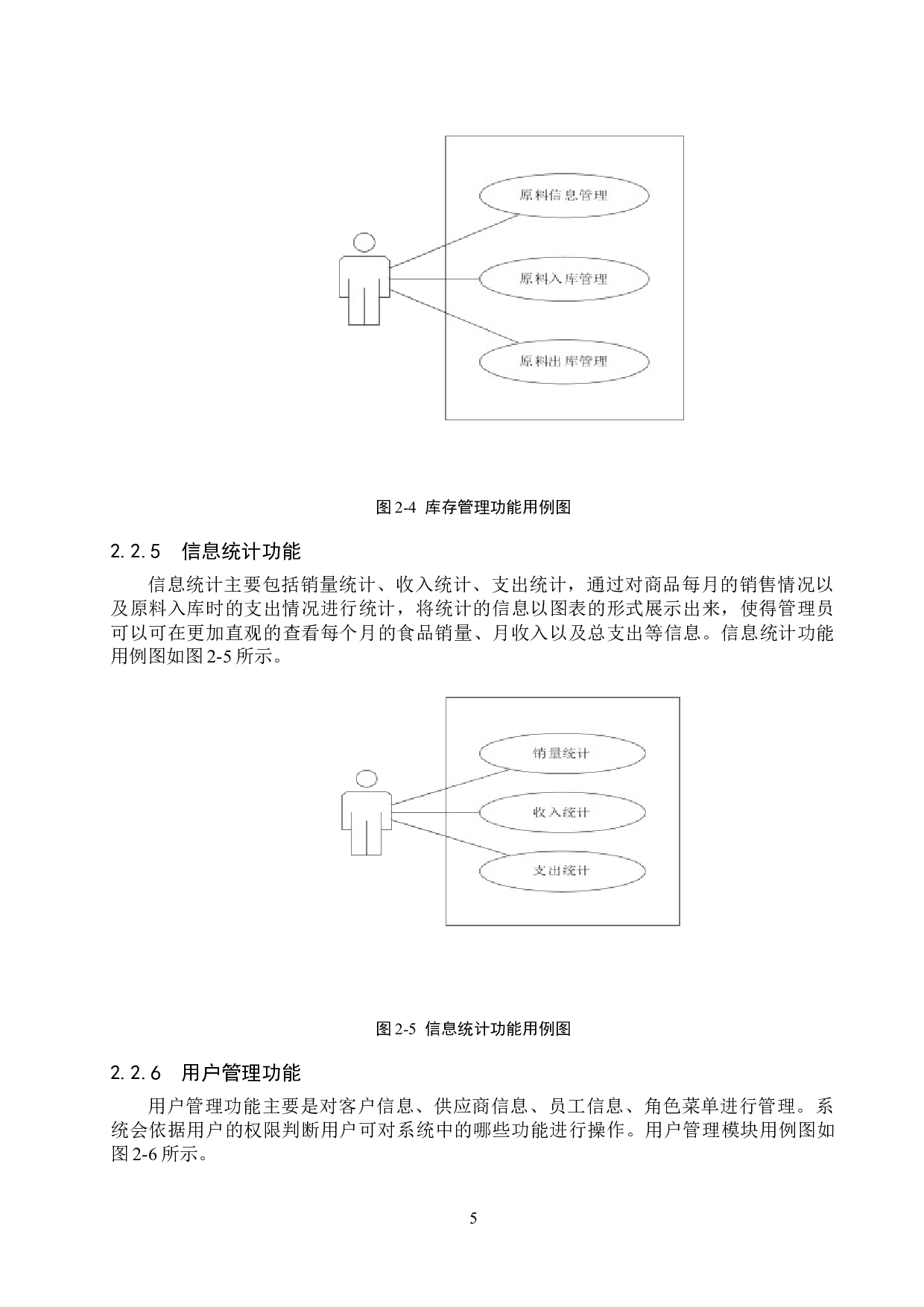 原料信息管理

原料入库管理

原料出库管理

图 2-4 库存管理功能用例图

2.2.5 信息统计功能

信息统计主要包括销量统计、收入统计、支出统计，通过对商品每月的销售情况以及原料入库时的支出情况进行统计，将统计的信息以图表的形式展示出来，使得管理员可以可在更加直观的查看每个月的食品销量、月收入以及总支出等信息。信息统计功能用例图如图 2-5 所示。

销量统计

收入统计

支出统计

图 2-5 信息统计功能用例图

2.2.6 用户管理功能

用户管理功能主要是对客户信息、供应商信息、员工信息、角色菜单进行管理。系统会依据用户的权限判断用户可对系统中的哪些功能进行操作。用户管理模块用例图如图 2-6 所示。

5